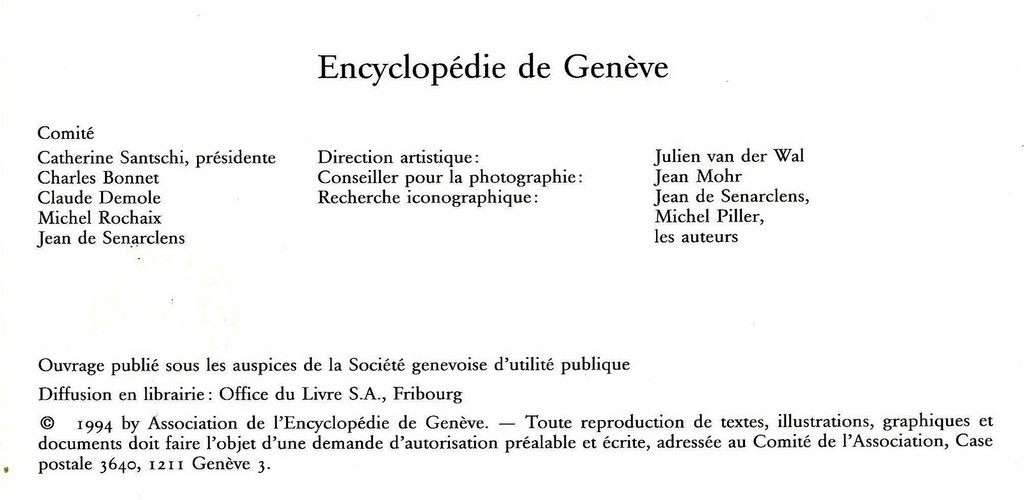 Encyclopédie de Genève

Comité
Catherine Santschi, présidente
Charles Bonnet
Claude Demole
Michel Rochaix
Jean de Senarclens

Direction artistique:
Conseiller pour la photographie:
Recherche iconographique:

Julien van der Wal
Jean Mohr
Jean de Senarclens,
Michel Piller,
les auteurs

Ouvrage publié sous les auspices de la Société genevoise d'utilité publique

Diffusion en librairie: Office du Livre S.A., Fribourg

© 1994 by Association de l'Encyclopédie de Genève. — Toute reproduction de textes, illustrations, graphiques et documents doit faire l'objet d'une demande d'autorisation préalable et écrite, adressée au Comité de l'Association, Case postale 3640, 1211 Genève 3.